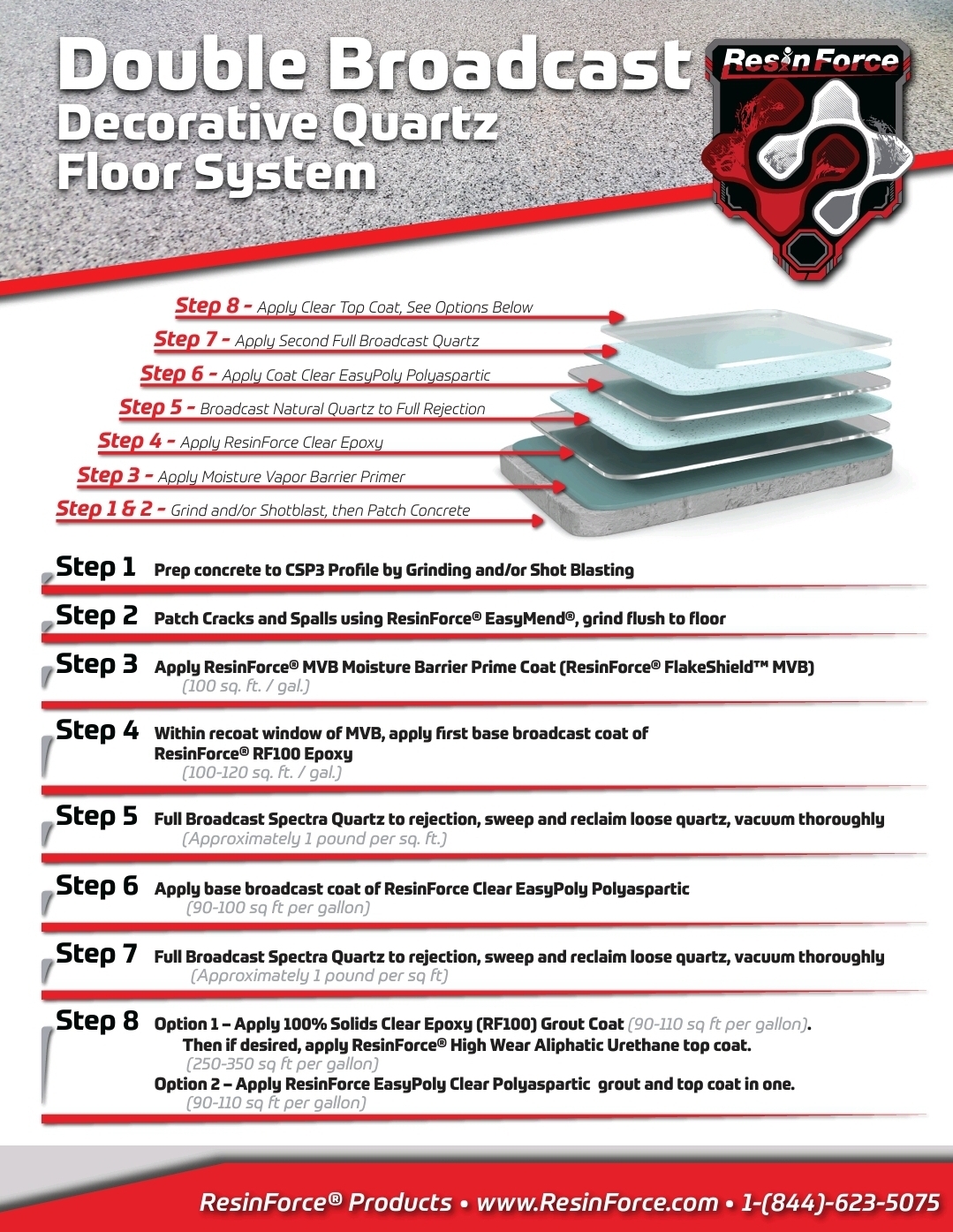 Double Broadcast
Decorative Quartz
Floor System

ResinForce

Step 8 - Apply Clear Top Coat, See Options Below
Step 7 - Apply Second Full Broadcast Quartz
Step 6 - Apply Coat Clear EasyPoly Polyaspartic
Step 5 - Broadcast Natural Quartz to Full Rejection
Step 4 - Apply ResinForce Clear Epoxy
Step 3 - Apply Moisture Vapor Barrier Primer
Step 1 & 2 - Grind and/or Shotblast, then Patch Concrete

Step 1 Prep concrete to CSP3 Profile by Grinding and/or Shot Blasting

Step 2 Patch Cracks and Spalls using ResinForce® EasyMend®, grind flush to floor

Step 3 Apply ResinForce® MVB Moisture Barrier Prime Coat (ResinForce® FlakeShield™ MVB)
(100 sq. ft. / gal.)

Step 4 Within recoat window of MVB, apply first base broadcast coat of ResinForce® RF100 Epoxy
(100-120 sq. ft. / gal.)

Step 5 Full Broadcast Spectra Quartz to rejection, sweep and reclaim loose quartz, vacuum thoroughly
(Approximately 1 pound per sq. ft.)

Step 6 Apply base broadcast coat of ResinForce Clear EasyPoly Polyaspartic
(90-100 sq ft per gallon)

Step 7 Full Broadcast Spectra Quartz to rejection, sweep and reclaim loose quartz, vacuum thoroughly
(Approximately 1 pound per sq ft)

Step 8 Option 1 – Apply 100% Solids Clear Epoxy (RF100) Grout Coat (90-110 sq ft per gallon).
Then if desired, apply ResinForce® High Wear Aliphatic Urethane top coat.
(250-350 sq ft per gallon)
Option 2 – Apply ResinForce EasyPoly Clear Polyaspartic grout and top coat in one.
(90-110 sq ft per gallon)

ResinForce® Products • www.ResinForce.com • 1-(844)-623-5075